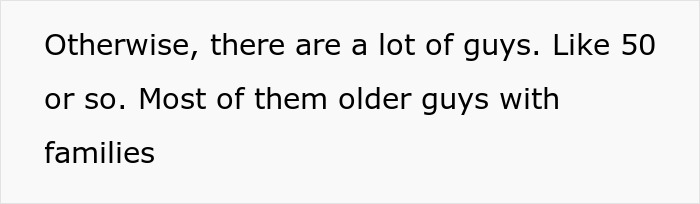 Otherwise, there are a lot of guys. Like 50 or so. Most of them older guys with families